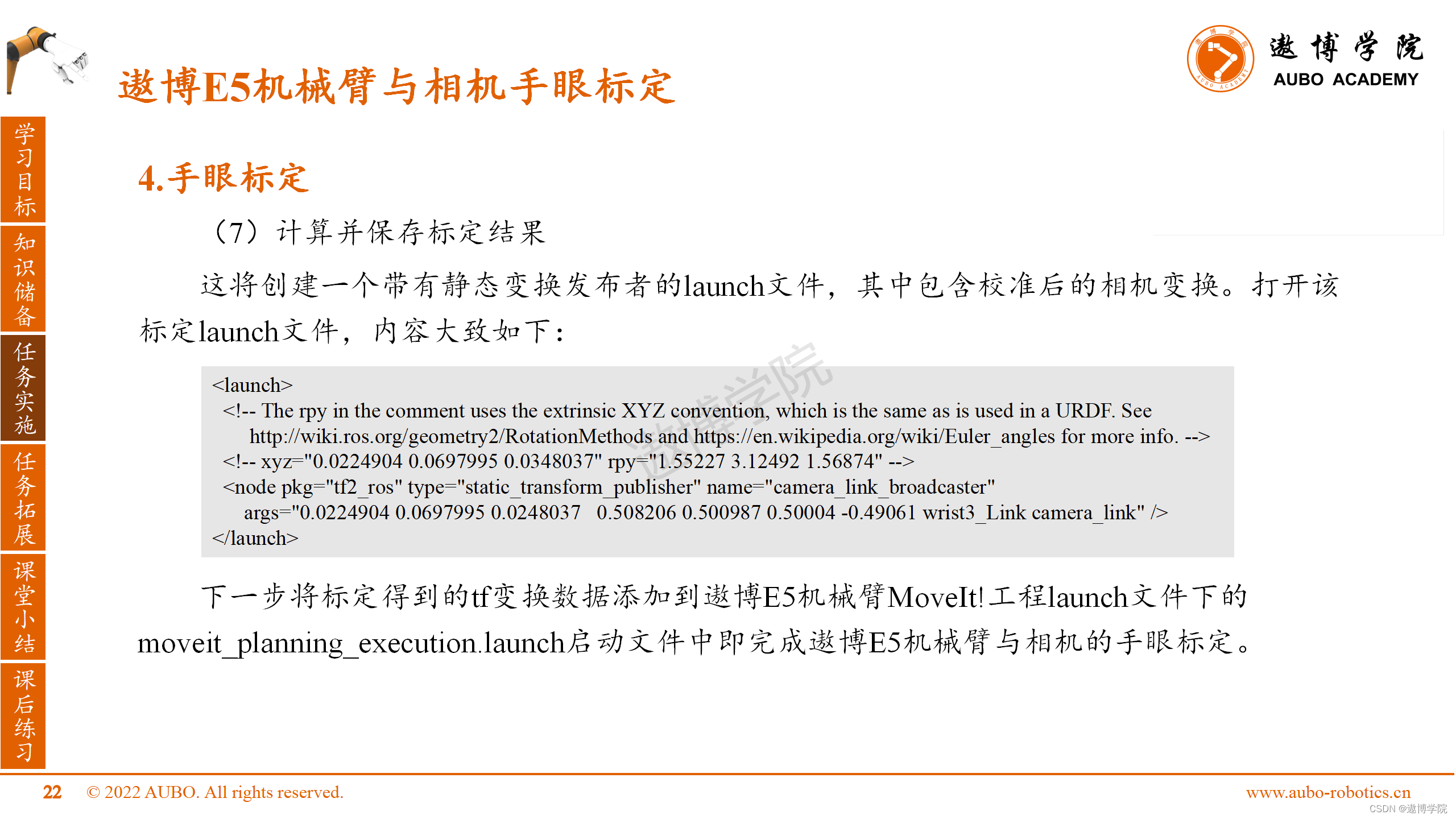 遨博E5机械臂与相机手眼标定

遨博学院
AUBO ACADEMY

学习目标
知识储备
任务实施
任务拓展
课堂小结
课后练习

4.手眼标定

（7）计算并保存标定结果

这将创建一个带有静态变换发布者的launch文件，其中包含校准后的相机变换。打开该标定launch文件，内容大致如下：

<launch>
<!-- The rpy in the comment uses the extrinsic XYZ convention, which is the same as is used in a URDF. See http://wiki.ros.org/geometry2/RotationMethods and https://en.wikipedia.org/wiki/Euler_angles for more info. -->
<!-- xyz="0.0224904 0.0697995 0.0348037" rpy="1.55227 3.12492 1.56874" -->
<node pkg="tf2_ros" type="static_transform_publisher" name="camera_link_broadcaster" args="0.0224904 0.0697995 0.0248037 0.508206 0.500987 0.50004 -0.49061 wrist3_Link camera_link" />
</launch>

遨博学院

下一步将标定得到的tf变换数据添加到遨博E5机械臂MoveIt!工程launch文件下的moveit_planning_execution.launch启动文件中即完成遨博E5机械臂与相机的手眼标定。

22 © 2022 AUBO. All rights reserved.

www.aubo-robotics.cn

CSDN @遨博学院